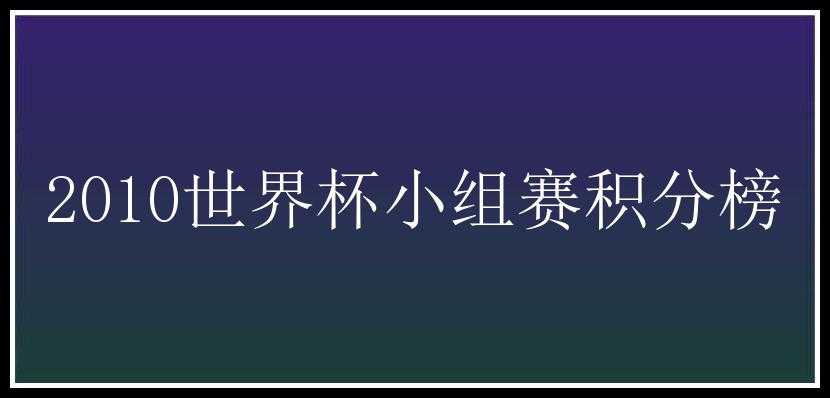 2010世界杯小组赛积分榜